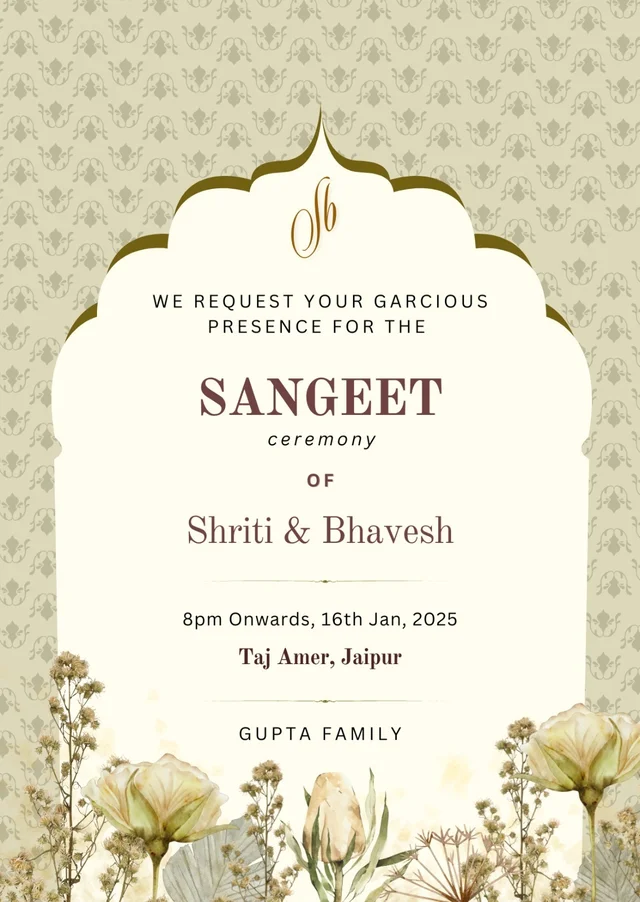 Sb

WE REQUEST YOUR GARCIOUS PRESENCE FOR THE

SANGEET

ceremony

OF

Shriti & Bhavesh

8pm Onwards, 16th Jan, 2025

Taj Amer, Jaipur

GUPTA FAMILY